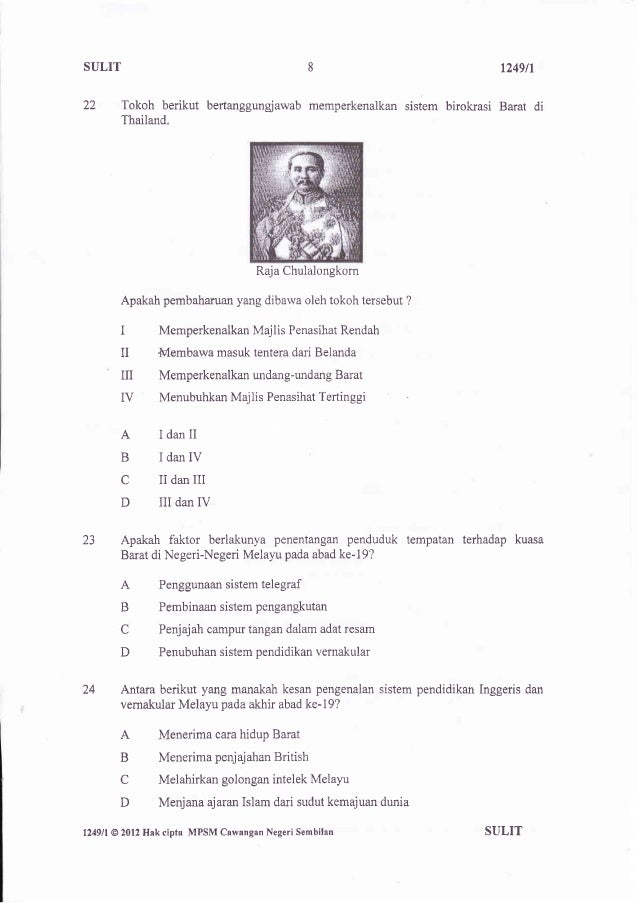 SULIT 8 1249/1

22 Tokoh berikut bertanggungjawab memperkenalkan sistem birokrasi Barat di Thailand.

Raja Chulalongkorn

Apakah pembaharuan yang dibawa oleh tokoh tersebut ?

I Memperkenalkan Majlis Penasihat Rendah
II Membawa masuk tentera dari Belanda
III Memperkenalkan undang-undang Barat
IV Menubuhkan Majlis Penasihat Tertinggi

A I dan II
B I dan IV
C II dan III
D III dan IV

23 Apakah faktor berlakunya penentangan penduduk tempatan terhadap kuasa Barat di Negeri-Negeri Melayu pada abad ke-19?

A Penggunaan sistem telegraf
B Pembinaan sistem pengangkutan
C Penjajah campur tangan dalam adat resam
D Penubuhan sistem pendidikan vernakular

24 Antara berikut yang manakah kesan pengenalan sistem pendidikan Inggeris dan vernakular Melayu pada akhir abad ke-19?

A Menerima cara hidup Barat
B Menerima penjajahan British
C Melahirkan golongan intelek Melayu
D Menjana ajaran Islam dari sudut kemajuan dunia

1249/1 © 2012 Hak cipta MPSM Cawangan Negeri Sembilan SULIT